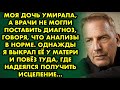 МОЯ ДОЧЬ УМИРАЛА, А ВРАЧИ НЕ МОГЛИ ПОСТАВИТЬ ДИАГНОЗ, ГОВОРЯ, ЧТО АНАЛИЗЫ В НОРМЕ. ОДНАЖДЫ Я ВЫКРАЛ ЕЁ У МАТЕРИ И ПОВЁЗ ТУДА, ГДЕ НАДЕЯЛСЯ ПОЛУЧИТЬ ИСЦЕЛЕНИЕ...